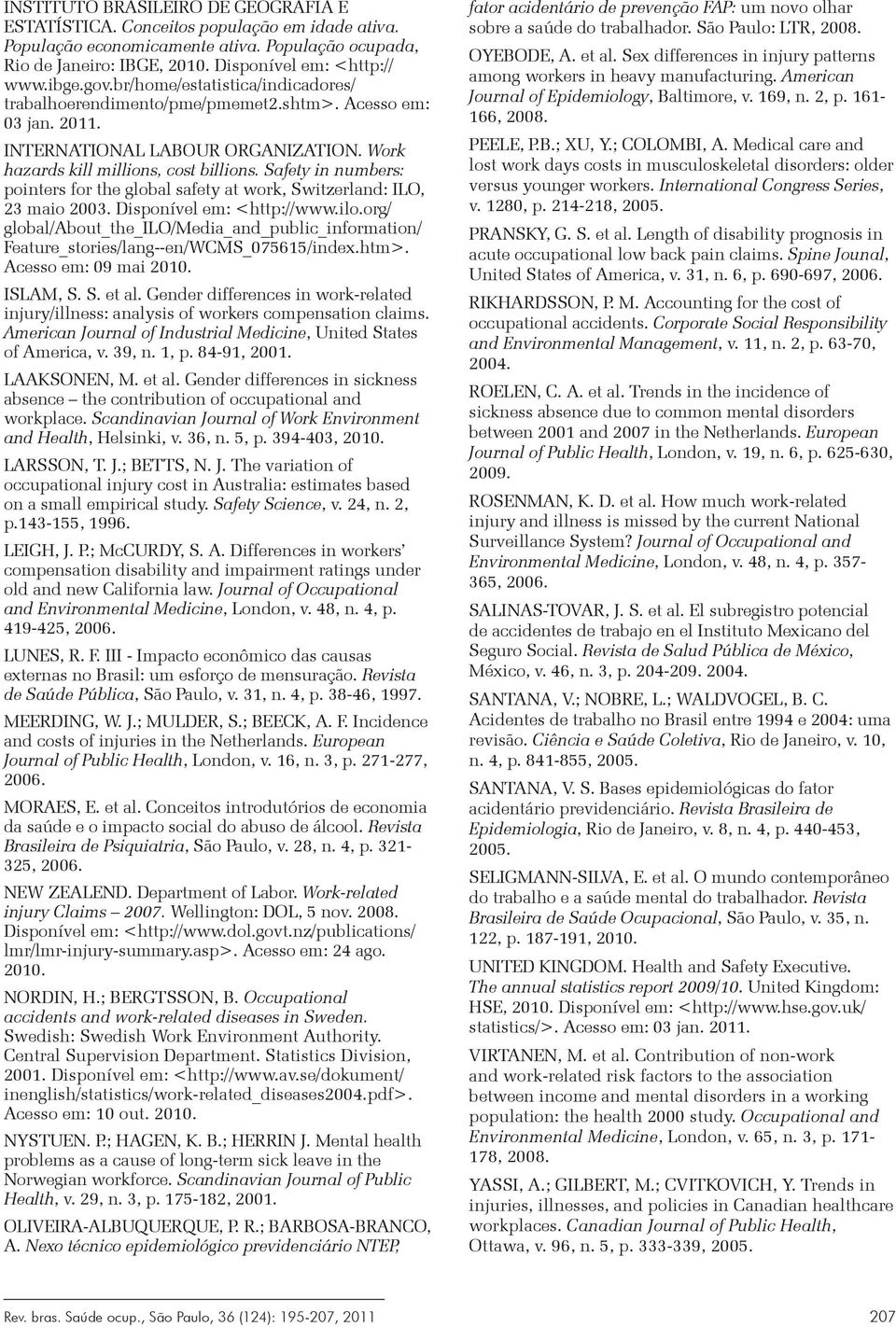 INSTITUTO BRASILEIRO DE GEOGRAFIA E ESTATÍSTICA. Conceitos população em idade ativa. População economicamente ativa. População ocupada, Rio de Janeiro: IBGE, 2010. Disponível em: <http://www.ibge.gov.br/home/estatistica/indicadores/trabalhoerendimento/pme/pmemet2.shtm>. Acesso em: 03 jan. 2011.

INTERNATIONAL LABOUR ORGANIZATION. Work hazards kill millions, cost billions. Safety in numbers: pointers for the global safety at work, Switzerland: ILO, 23 maio 2003. Disponível em: <http://www.ilo.org/global/About_the_ILO/Media_and_public_information/Feature_stories/lang--en/WCMS_075615/index.htm>. Acesso em: 09 mai 2010.

ISLAM, S. S. et al. Gender differences in work-related injury/illness: analysis of workers compensation claims. American Journal of Industrial Medicine, United States of America, v. 39, n. 1, p. 84-91, 2001.

LAAKSONEN, M. et al. Gender differences in sickness absence – the contribution of occupational and workplace. Scandinavian Journal of Work Environment and Health, Helsinki, v. 36, n. 5, p. 394-403, 2010.

LARSSON, T. J.; BETTS, N. J. The variation of occupational injury cost in Australia: estimates based on a small empirical study. Safety Science, v. 24, n. 2, p.143-155, 1996.

LEIGH, J. P.; McCURDY, S. A. Differences in workers' compensation disability and impairment ratings under old and new California law. Journal of Occupational and Environmental Medicine, London, v. 48, n. 4, p. 419-425, 2006.

LUNES, R. F. III - Impacto econômico das causas externas no Brasil: um esforço de mensuração. Revista de Saúde Pública, São Paulo, v. 31, n. 4, p. 38-46, 1997.

MEERDING, W. J.; MULDER, S.; BEECK, A. F. Incidence and costs of injuries in the Netherlands. European Journal of Public Health, London, v. 16, n. 3, p. 271-277, 2006.

MORAES, E. et al. Conceitos introdutórios de economia da saúde e o impacto social do abuso de álcool. Revista Brasileira de Psiquiatria, São Paulo, v. 28, n. 4, p. 321-325, 2006.

NEW ZEALEND. Department of Labor. Work-related injury Claims – 2007. Wellington: DOL, 5 nov. 2008. Disponível em: <http://www.dol.govt.nz/publications/lmr/lmr-injury-summary.asp>. Acesso em: 24 ago. 2010.

NORDIN, H.; BERGTSSON, B. Occupational accidents and work-related diseases in Sweden. Swedish: Swedish Work Environment Authority. Central Supervision Department. Statistics Division, 2001. Disponível em: <http://www.av.se/dokument/inenglish/statistics/work-related_diseases2004.pdf>. Acesso em: 10 out. 2010.

NYSTUEN. P.; HAGEN, K. B.; HERRIN J. Mental health problems as a cause of long-term sick leave in the Norwegian workforce. Scandinavian Journal of Public Health, v. 29, n. 3, p. 175-182, 2001.

OLIVEIRA-ALBUQUERQUE, P. R.; BARBOSA-BRANCO, A. Nexo técnico epidemiológico previdenciário NTEP, fator acidentário de prevenção FAP: um novo olhar sobre a saúde do trabalhador. São Paulo: LTR, 2008.

OYEBODE, A. et al. Sex differences in injury patterns among workers in heavy manufacturing. American Journal of Epidemiology, Baltimore, v. 169, n. 2, p. 161-166, 2008.

PEELE, P.B.; XU, Y.; COLOMBI, A. Medical care and lost work days costs in musculoskeletal disorders: older versus younger workers. International Congress Series, v. 1280, p. 214-218, 2005.

PRANSKY, G. S. et al. Length of disability prognosis in acute occupational low back pain claims. Spine Jounal, United States of America, v. 31, n. 6, p. 690-697, 2006.

RIKHARDSSON, P. M. Accounting for the cost of occupational accidents. Corporate Social Responsibility and Environmental Management, v. 11, n. 2, p. 63-70, 2004.

ROELEN, C. A. et al. Trends in the incidence of sickness absence due to common mental disorders between 2001 and 2007 in the Netherlands. European Journal of Public Health, London, v. 19, n. 6, p. 625-630, 2009.

ROSENMAN, K. D. et al. How much work-related injury and illness is missed by the current National Surveillance System? Journal of Occupational and Environmental Medicine, London, v. 48, n. 4, p. 357-365, 2006.

SALINAS-TOVAR, J. S. et al. El subregistro potencial de accidentes de trabajo en el Instituto Mexicano del Seguro Social. Revista de Salud Pública de México, México, v. 46, n. 3, p. 204-209. 2004.

SANTANA, V.; NOBRE, L.; WALDVOGEL, B. C. Acidentes de trabalho no Brasil entre 1994 e 2004: uma revisão. Ciência e Saúde Coletiva, Rio de Janeiro, v. 10, n. 4, p. 841-855, 2005.

SANTANA, V. S. Bases epidemiológicas do fator acidentário previdenciário. Revista Brasileira de Epidemiologia, Rio de Janeiro, v. 8, n. 4, p. 440-453, 2005.

SELIGMANN-SILVA, E. et al. O mundo contemporâneo do trabalho e a saúde mental do trabalhador. Revista Brasileira de Saúde Ocupacional, São Paulo, v. 35, n. 122, p. 187-191, 2010.

UNITED KINGDOM. Health and Safety Executive. The annual statistics report 2009/10. United Kingdom: HSE, 2010. Disponível em: <http://www.hse.gov.uk/statistics/>. Acesso em: 03 jan. 2011.

VIRTANEN, M. et al. Contribution of non-work and work-related risk factors to the association between income and mental disorders in a working population: the health 2000 study. Occupational and Environmental Medicine, London, v. 65, n. 3, p. 171-178, 2008.

YASSI, A.; GILBERT, M.; CVITKOVICH, Y. Trends in injuries, illnesses, and policies in Canadian healthcare workplaces. Canadian Journal of Public Health, Ottawa, v. 96, n. 5, p. 333-339, 2005.

Rev. bras. Saúde ocup., São Paulo, 36 (124): 195-207, 2011 207